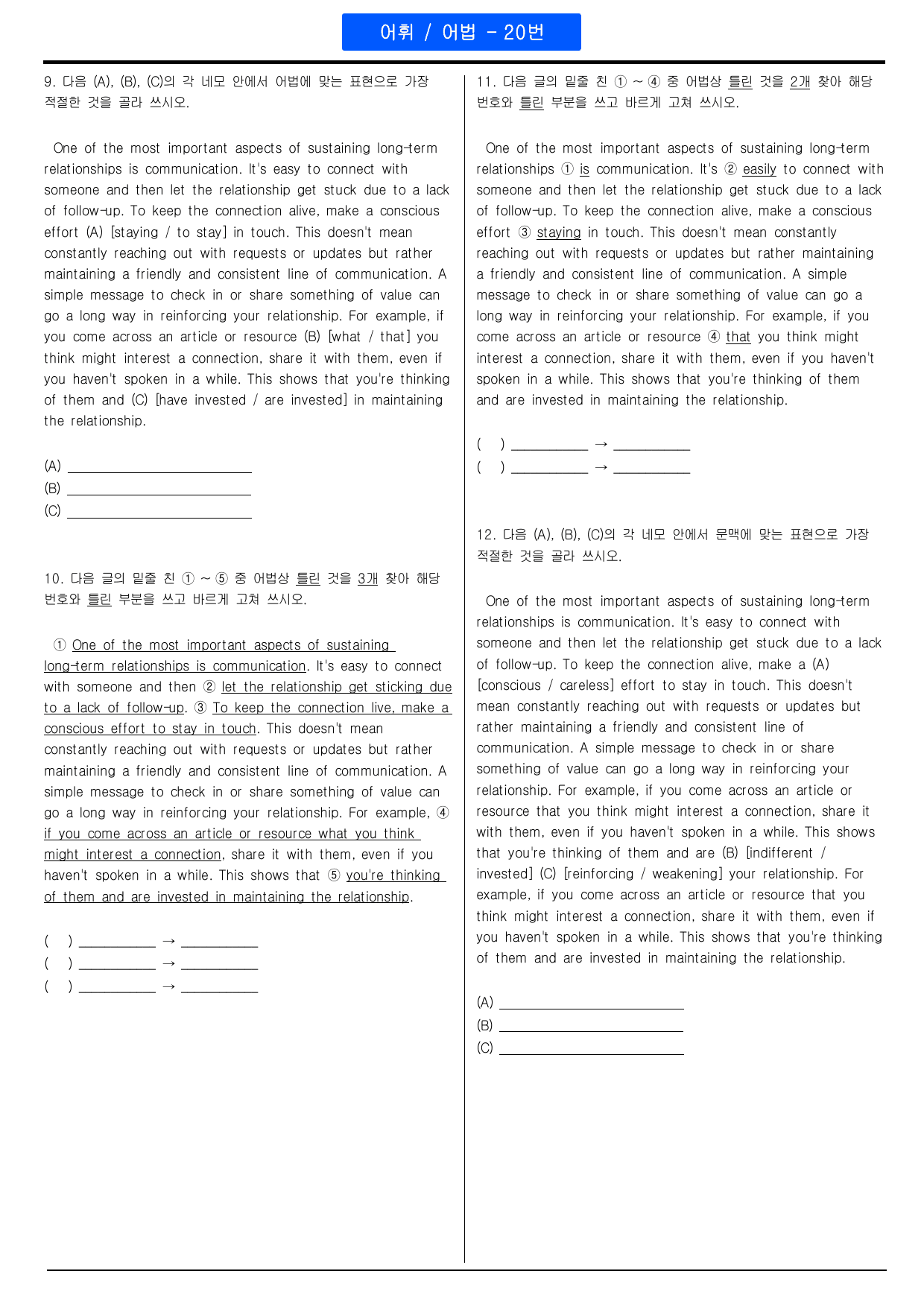 어휘 / 어법 - 20번

9. 다음 (A), (B), (C)의 각 네모 안에서 어법에 맞는 표현으로 가장 적절한 것을 골라 쓰시오.

One of the most important aspects of sustaining long-term relationships is communication. It's easy to connect with someone and then let the relationship get stuck due to a lack of follow-up. To keep the connection alive, make a conscious effort (A) [staying / to stay] in touch. This doesn't mean constantly reaching out with requests or updates but rather maintaining a friendly and consistent line of communication. A simple message to check in or share something of value can go a long way in reinforcing your relationship. For example, if you come across an article or resource (B) [what / that] you think might interest a connection, share it with them, even if you haven't spoken in a while. This shows that you're thinking of them and (C) [have invested / are invested] in maintaining the relationship.

(A) ____
(B) ____
(C) ____

10. 다음 글의 밑줄 친 ① ~ ⑤ 중 어법상 틀린 것을 3개 찾아 해당 번호와 틀린 부분을 쓰고 바르게 고쳐 쓰시오.

① One of the most important aspects of sustaining long-term relationships is communication. It's easy to connect with someone and then ② let the relationship get sticking due to a lack of follow-up. ③ To keep the connection live, make a conscious effort to stay in touch. This doesn't mean constantly reaching out with requests or updates but rather maintaining a friendly and consistent line of communication. A simple message to check in or share something of value can go a long way in reinforcing your relationship. For example, ④ if you come across an article or resource what you think might interest a connection, share it with them, even if you haven't spoken in a while. This shows that ⑤ you're thinking of them and are invested in maintaining the relationship.

( ) ____ → ____
( ) ____ → ____
( ) ____ → ____

11. 다음 글의 밑줄 친 ① ~ ④ 중 어법상 틀린 것을 2개 찾아 해당 번호와 틀린 부분을 쓰고 바르게 고쳐 쓰시오.

One of the most important aspects of sustaining long-term relationships ① is communication. It's ② easily to connect with someone and then let the relationship get stuck due to a lack of follow-up. To keep the connection alive, make a conscious effort ③ staying in touch. This doesn't mean constantly reaching out with requests or updates but rather maintaining a friendly and consistent line of communication. A simple message to check in or share something of value can go a long way in reinforcing your relationship. For example, if you come across an article or resource ④ that you think might interest a connection, share it with them, even if you haven't spoken in a while. This shows that you're thinking of them and are invested in maintaining the relationship.

( ) ____ → ____
( ) ____ → ____

12. 다음 (A), (B), (C)의 각 네모 안에서 문맥에 맞는 표현으로 가장 적절한 것을 골라 쓰시오.

One of the most important aspects of sustaining long-term relationships is communication. It's easy to connect with someone and then let the relationship get stuck due to a lack of follow-up. To keep the connection alive, make a (A) [conscious / careless] effort to stay in touch. This doesn't mean constantly reaching out with requests or updates but rather maintaining a friendly and consistent line of communication. A simple message to check in or share something of value can go a long way in reinforcing your relationship. For example, if you come across an article or resource that you think might interest a connection, share it with them, even if you haven't spoken in a while. This shows that you're thinking of them and are (B) [indifferent / invested] (C) [reinforcing / weakening] your relationship. For example, if you come across an article or resource that you think might interest a connection, share it with them, even if you haven't spoken in a while. This shows that you're thinking of them and are invested in maintaining the relationship.

(A) ____
(B) ____
(C) ____